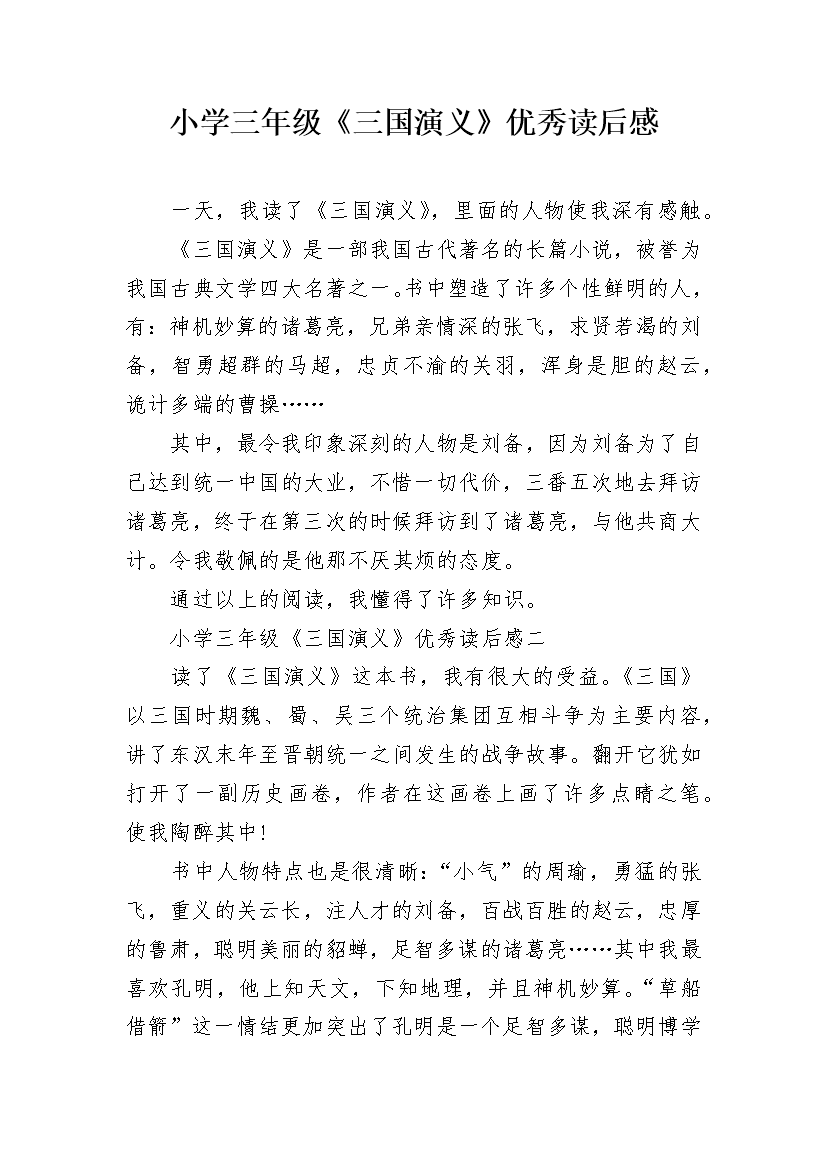 小学三年级《三国演义》优秀读后感

一天，我读了《三国演义》，里面的人物使我深有感触。

《三国演义》是一部我国古代著名的长篇小说，被誉为我国古典文学四大名著之一。书中塑造了许多个性鲜明的人，有：神机妙算的诸葛亮，兄弟亲情深的张飞，求贤若渴的刘备，智勇超群的马超，忠贞不渝的关羽，浑身是胆的赵云，诡计多端的曹操……

其中，最令我印象深刻的人物是刘备，因为刘备为了自己达到统一中国的大业，不惜一切代价，三番五次地去拜访诸葛亮，终于在第三次的时候拜访到了诸葛亮，与他共商大计。令我敬佩的是他那不厌其烦的态度。

通过以上的阅读，我懂得了许多知识。

小学三年级《三国演义》优秀读后感二

读了《三国演义》这本书，我有很大的受益。《三国》以三国时期魏、蜀、吴三个统治集团互相斗争为主要内容，讲了东汉末年至晋朝统一之间发生的战争故事。翻开它犹如打开了一副历史画卷，作者在这画卷上画了许多点睛之笔。使我陶醉其中!

书中人物特点也是很清晰：“小气”的周瑜，勇猛的张飞，重义的关云长，注人才的刘备，百战百胜的赵云，忠厚的鲁肃，聪明美丽的貂蝉，足智多谋的诸葛亮……其中我最喜欢孔明，他上知天文，下知地理，并且神机妙算。“草船借箭”这一情结更加突出了孔明是一个足智多谋，聪明博学